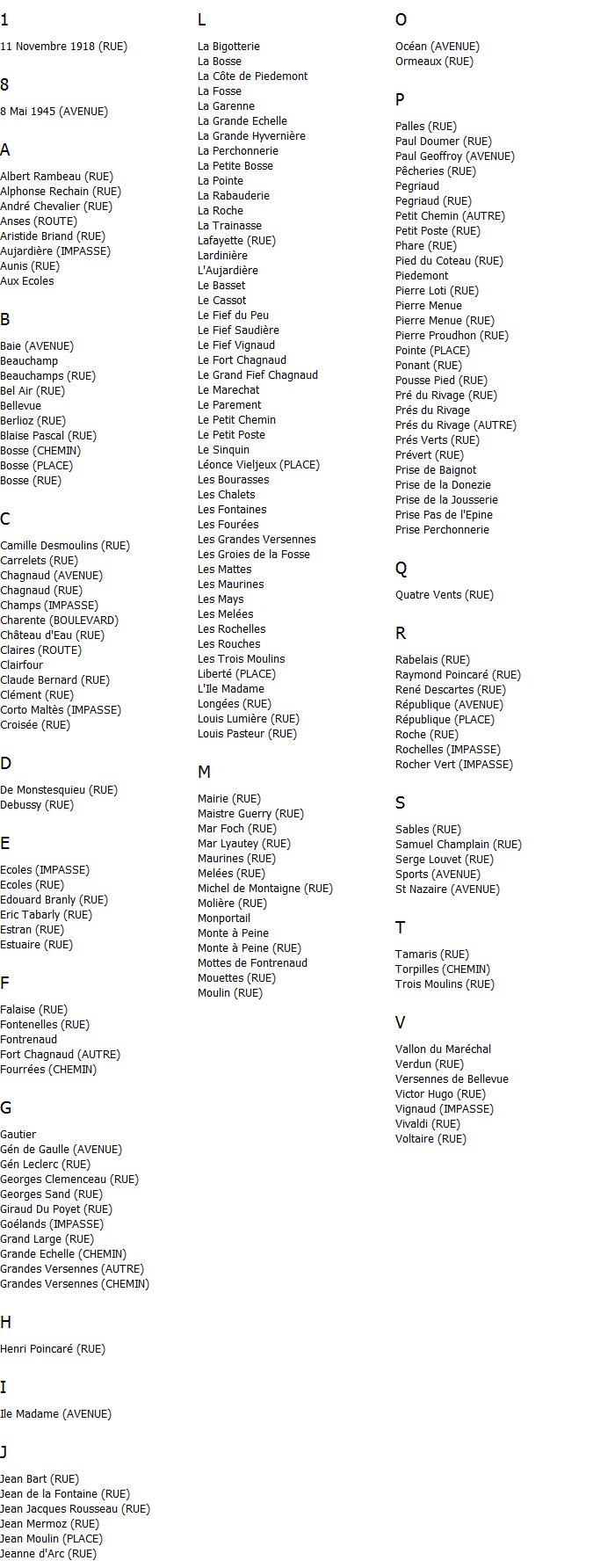 1

11 Novembre 1918 (RUE)

8

8 Mai 1945 (AVENUE)

A

Albert Rambeau (RUE)
Alphonse Rechain (RUE)
André Chevalier (RUE)
Anses (ROUTE)
Aristide Briand (RUE)
Aujardière (IMPASSE)
Aunis (RUE)
Aux Ecoles

B

Baie (AVENUE)
Beauchamp
Beauchamps (RUE)
Bel Air (RUE)
Bellevue
Berlioz (RUE)
Blaise Pascal (RUE)
Bosse (CHEMIN)
Bosse (PLACE)
Bosse (RUE)

C

Camille Desmoulins (RUE)
Carrelets (RUE)
Chagnaud (AVENUE)
Chagnaud (RUE)
Champs (IMPASSE)
Charente (BOULEVARD)
Château d'Eau (RUE)
Claires (ROUTE)
Clairfour
Claude Bernard (RUE)
Clément (RUE)
Corto Maltès (IMPASSE)
Croisée (RUE)

D

De Monstesquieu (RUE)
Debussy (RUE)

E

Ecoles (IMPASSE)
Ecoles (RUE)
Edouard Branly (RUE)
Eric Tabarly (RUE)
Estran (RUE)
Estuaire (RUE)

F

Falaise (RUE)
Fontenelles (RUE)
Fontrenaud
Fort Chagnaud (AUTRE)
Fourrées (CHEMIN)

G

Gautier
Gén de Gaulle (AVENUE)
Gén Leclerc (RUE)
Georges Clemenceau (RUE)
Georges Sand (RUE)
Giraud Du Poyet (RUE)
Goélands (IMPASSE)
Grand Large (RUE)
Grande Echelle (CHEMIN)
Grandes Versennes (AUTRE)
Grandes Versennes (CHEMIN)

H

Henri Poincaré (RUE)

I

Ile Madame (AVENUE)

J

Jean Bart (RUE)
Jean de la Fontaine (RUE)
Jean Jacques Rousseau (RUE)
Jean Mermoz (RUE)
Jean Moulin (PLACE)
Jeanne d'Arc (RUE)

L

La Bigotterie
La Bosse
La Côte de Piedemont
La Fosse
La Garenne
La Grande Echelle
La Grande Hyvernière
La Perchonnerie
La Petite Bosse
La Pointe
La Rabauderie
La Roche
La Trainasse
Lafayette (RUE)
Lardinière
L'Aujardière
Le Basset
Le Cassot
Le Fief du Peu
Le Fief Saudière
Le Fief Vignaud
Le Fort Chagnaud
Le Grand Fief Chagnaud
Le Marechat
Le Parement
Le Petit Chemin
Le Petit Poste
Le Sinquin
Léonce Vieljeux (PLACE)
Les Bourasses
Les Chalets
Les Fontaines
Les Fourées
Les Grandes Versennes
Les Groies de la Fosse
Les Mattes
Les Maurines
Les Mays
Les Melées
Les Rochelles
Les Rouches
Les Trois Moulins
Liberté (PLACE)
L'Ile Madame
Longées (RUE)
Louis Lumière (RUE)
Louis Pasteur (RUE)

M

Mairie (RUE)
Maistre Guerry (RUE)
Mar Foch (RUE)
Mar Lyautey (RUE)
Maurines (RUE)
Melées (RUE)
Michel de Montaigne (RUE)
Molière (RUE)
Monportail
Monte à Peine
Monte à Peine (RUE)
Mottes de Fontrenaud
Mouettes (RUE)
Moulin (RUE)

O

Océan (AVENUE)
Ormeaux (RUE)

P

Palles (RUE)
Paul Doumer (RUE)
Paul Geoffroy (AVENUE)
Pêcheries (RUE)
Pegriaud
Pegriaud (RUE)
Petit Chemin (AUTRE)
Petit Poste (RUE)
Phare (RUE)
Pied du Coteau (RUE)
Piedemont
Pierre Loti (RUE)
Pierre Menue
Pierre Menue (RUE)
Pierre Proudhon (RUE)
Pointe (PLACE)
Ponant (RUE)
Pousse Pied (RUE)
Pré du Rivage (RUE)
Prés du Rivage
Prés du Rivage (AUTRE)
Prés Verts (RUE)
Prévert (RUE)
Prise de Baignot
Prise de la Donezie
Prise de la Jousserie
Prise Pas de l'Epine
Prise Perchonnerie

Q

Quatre Vents (RUE)

R

Rabelais (RUE)
Raymond Poincaré (RUE)
René Descartes (RUE)
République (AVENUE)
République (PLACE)
Roche (RUE)
Rochelles (IMPASSE)
Rocher Vert (IMPASSE)

S

Sables (RUE)
Samuel Champlain (RUE)
Serge Louvet (RUE)
Sports (AVENUE)
St Nazaire (AVENUE)

T

Tamaris (RUE)
Torpilles (CHEMIN)
Trois Moulins (RUE)

V

Vallon du Maréchal
Verdun (RUE)
Versennes de Bellevue
Victor Hugo (RUE)
Vignaud (IMPASSE)
Vivaldi (RUE)
Voltaire (RUE)